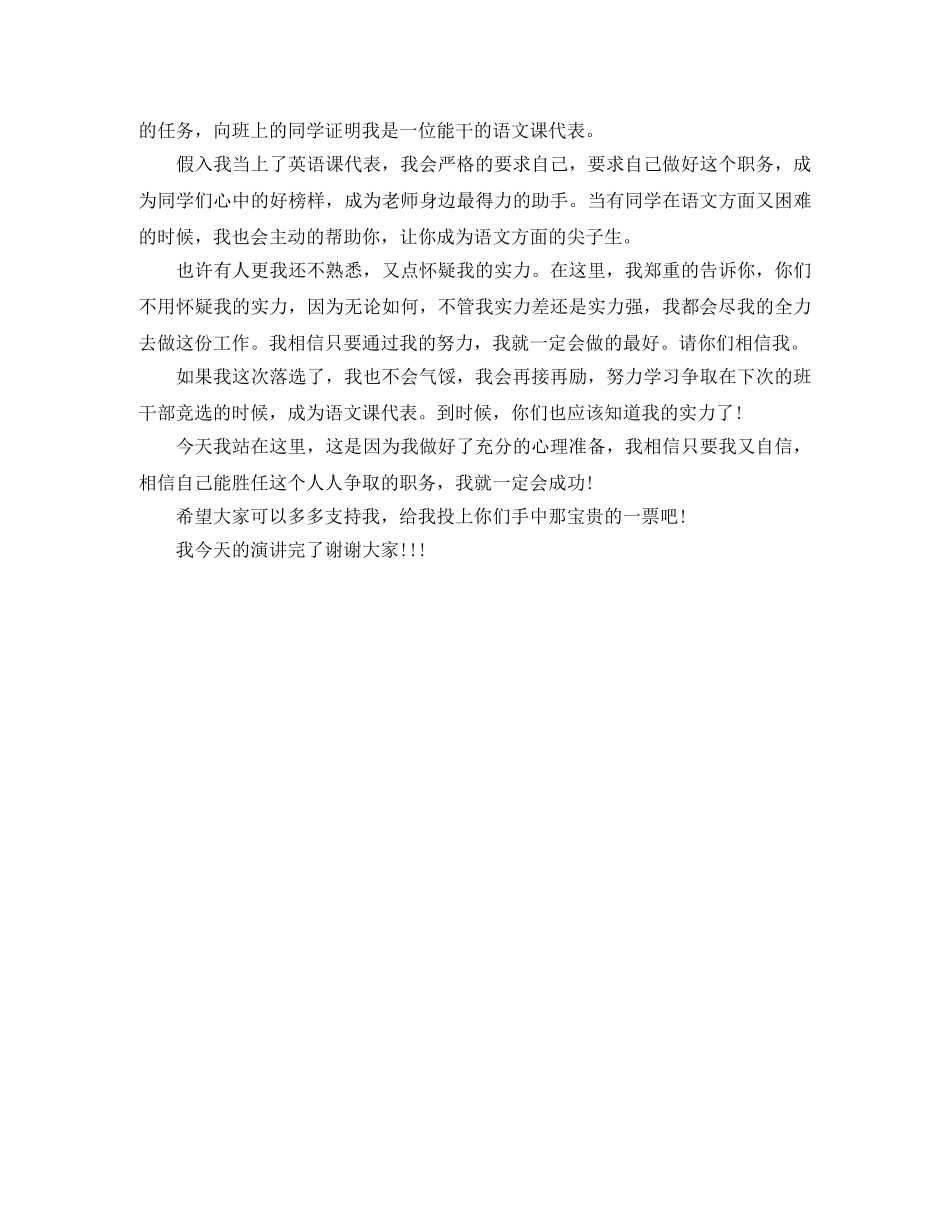 的任务，向班上的同学证明我是一位能干的语文课代表。

假入我当上了英语课代表，我会严格的要求自己，要求自己做好这个职务，成为同学们心中的好榜样，成为老师身边最得力的助手。当有同学在语文方面又困难的时候，我也会主动的帮助你，让你成为语文方面的尖子生。

也许有人更我还不熟悉，又点怀疑我的实力。在这里，我郑重的告诉你，你们不用怀疑我的实力，因为无论如何，不管我实力差还是实力强，我都会尽我的全力去做这份工作。我相信只要通过我的努力，我就一定会做的最好。请你们相信我。

如果我这次落选了，我也不会气馁，我会再接再励，努力学习争取在下次的班干部竞选的时候，成为语文课代表。到时候，你们也应该知道我的实力了！

今天我站在这里，这是因为我做好了充分的心理准备，我相信只要我又自信，相信自己能胜任这个人人争取的职务，我就一定会成功！

希望大家可以多多支持我，给我投上你们手中那宝贵的一票吧！

我今天的演讲完了谢谢大家!!!